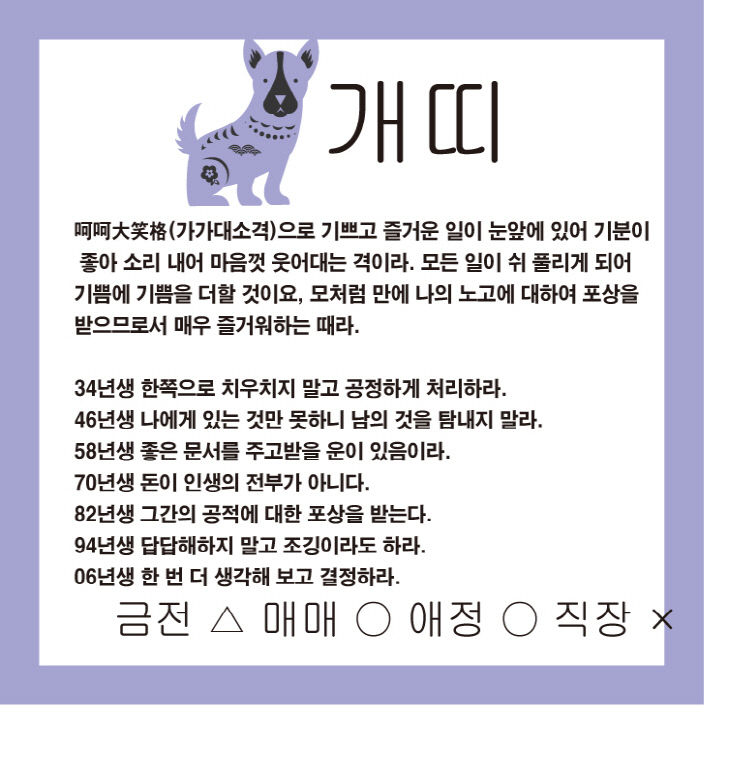 개띠

呵呵大笑格(가가대소격)으로 기쁘고 즐거운 일이 눈앞에 있어 기분이 좋아 소리 내어 마음껏 웃어대는 격이라. 모든 일이 쉬 풀리게 되어 기쁨에 기쁨을 더할 것이요, 모처럼 만에 나의 노고에 대하여 포상을 받으므로서 매우 즐거워하는 때라.

34년생 한쪽으로 치우치지 말고 공정하게 처리하라.
46년생 나에게 있는 것만 못하니 남의 것을 탐내지 말라.
58년생 좋은 문서를 주고받을 운이 있음이라.
70년생 돈이 인생의 전부가 아니다.
82년생 그간의 공적에 대한 포상을 받는다.
94년생 답답해하지 말고 조깅이라도 하라.
06년생 한 번 더 생각해 보고 결정하라.
금전 △ 매매 ○ 애정 ○ 직장 ×